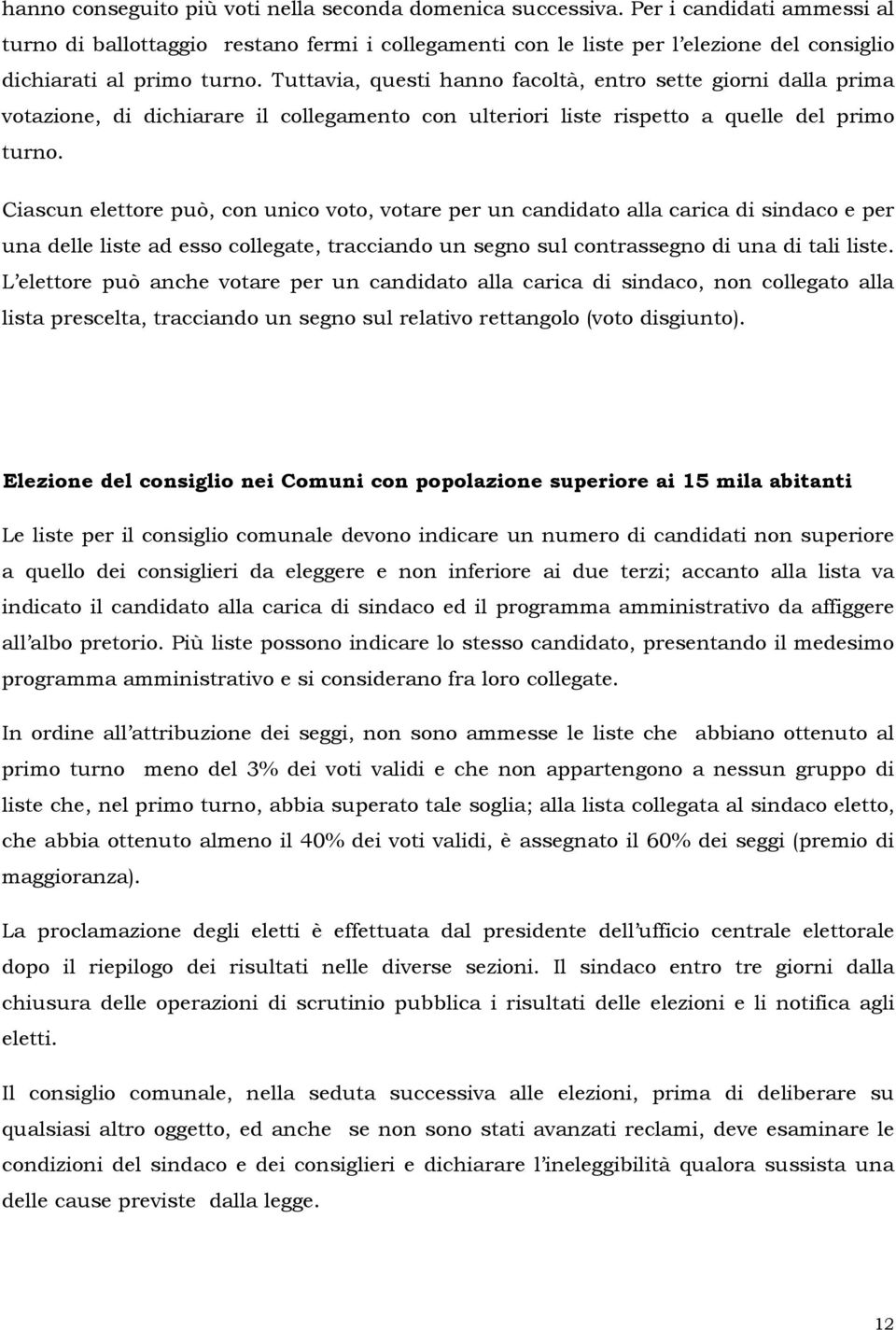 hanno conseguito più voti nella seconda domenica successiva. Per i candidati ammessi al turno di ballottaggio restano fermi i collegamenti con le liste per l'elezione del consiglio dichiarati al primo turno. Tuttavia, questi hanno facoltà, entro sette giorni dalla prima votazione, di dichiarare il collegamento con ulteriori liste rispetto a quelle del primo turno.

Ciascun elettore può, con unico voto, votare per un candidato alla carica di sindaco e per una delle liste ad esso collegate, tracciando un segno sul contrassegno di una di tali liste. L'elettore può anche votare per un candidato alla carica di sindaco, non collegato alla lista prescelta, tracciando un segno sul relativo rettangolo (voto disgiunto).

Elezione del consiglio nei Comuni con popolazione superiore ai 15 mila abitanti

Le liste per il consiglio comunale devono indicare un numero di candidati non superiore a quello dei consiglieri da eleggere e non inferiore ai due terzi; accanto alla lista va indicato il candidato alla carica di sindaco ed il programma amministrativo da affiggere all'albo pretorio. Più liste possono indicare lo stesso candidato, presentando il medesimo programma amministrativo e si considerano fra loro collegate.

In ordine all'attribuzione dei seggi, non sono ammesse le liste che abbiano ottenuto al primo turno meno del 3% dei voti validi e che non appartengono a nessun gruppo di liste che, nel primo turno, abbia superato tale soglia; alla lista collegata al sindaco eletto, che abbia ottenuto almeno il 40% dei voti validi, è assegnato il 60% dei seggi (premio di maggioranza).

La proclamazione degli eletti è effettuata dal presidente dell'ufficio centrale elettorale dopo il riepilogo dei risultati nelle diverse sezioni. Il sindaco entro tre giorni dalla chiusura delle operazioni di scrutinio pubblica i risultati delle elezioni e li notifica agli eletti.

Il consiglio comunale, nella seduta successiva alle elezioni, prima di deliberare su qualsiasi altro oggetto, ed anche se non sono stati avanzati reclami, deve esaminare le condizioni del sindaco e dei consiglieri e dichiarare l'ineleggibilità qualora sussista una delle cause previste dalla legge.

12